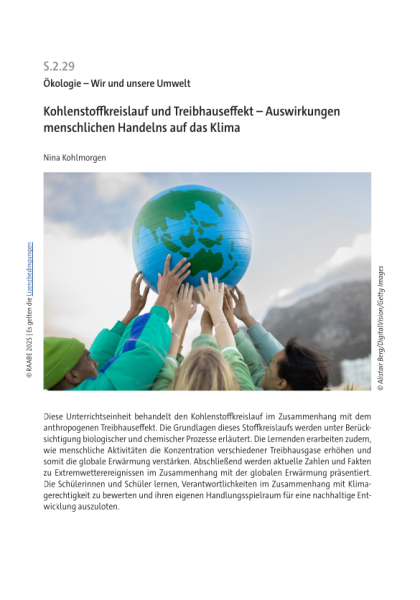 S.2.29

Ökologie – Wir und unsere Umwelt

Kohlenstoffkreislauf und Treibhauseffekt – Auswirkungen menschlichen Handelns auf das Klima

Nina Kohlmorgen

© RAABE 2025 | Es gelten die Lizenzbedingungen

© Alistair Berg/DigitalVision/Getty Images

Diese Unterrichtseinheit behandelt den Kohlenstoffkreislauf im Zusammenhang mit dem anthropogenen Treibhauseffekt. Die Grundlagen dieses Stoffkreislaufs werden unter Berücksichtigung biologischer und chemischer Prozesse erläutert. Die Lernenden erarbeiten zudem, wie menschliche Aktivitäten die Konzentration verschiedener Treibhausgase erhöhen und somit die globale Erwärmung verstärken. Abschließend werden aktuelle Zahlen und Fakten zu Extremwetterereignissen im Zusammenhang mit der globalen Erwärmung präsentiert. Die Schülerinnen und Schüler lernen, Verantwortlichkeiten im Zusammenhang mit Klimagerechtigkeit zu bewerten und ihren eigenen Handlungsspielraum für eine nachhaltige Entwicklung auszuloten.